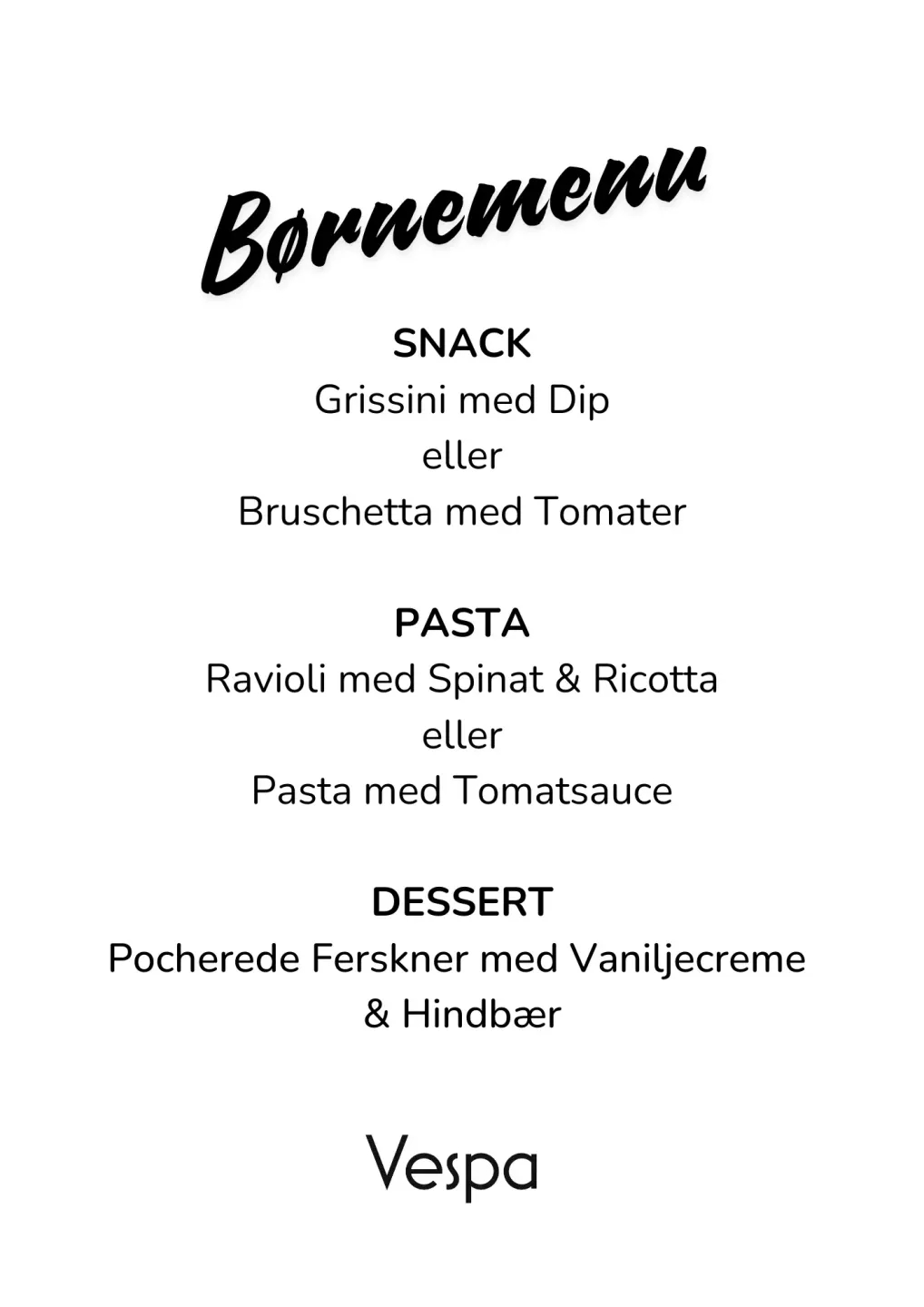 Børnemenu

SNACK
Grissini med Dip
eller
Bruschetta med Tomater

PASTA
Ravioli med Spinat & Ricotta
eller
Pasta med Tomatsauce

DESSERT
Pocherede Ferskner med Vaniljecreme & Hindbær

Vespa